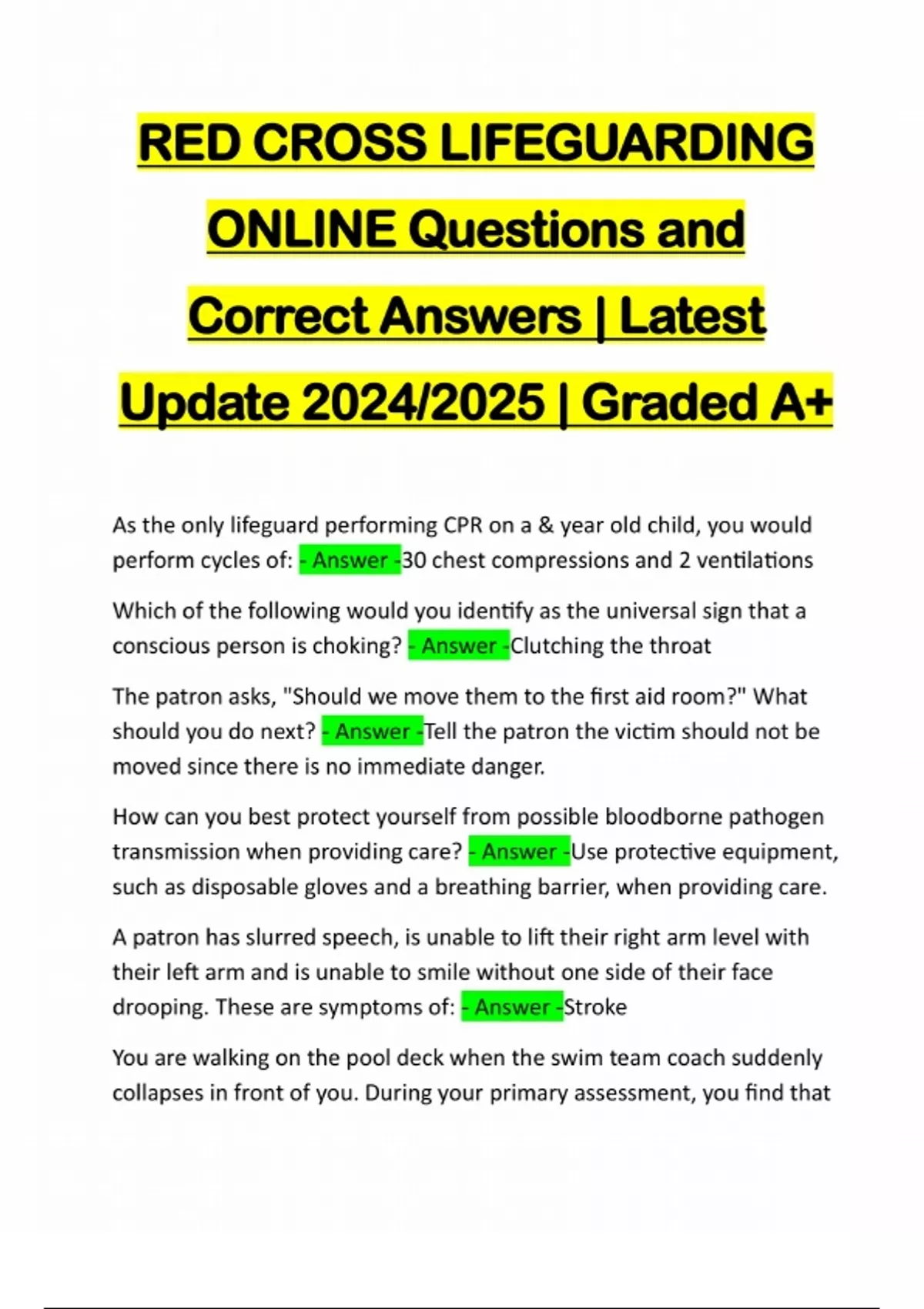 RED CROSS LIFEGUARDING ONLINE Questions and Correct Answers | Latest Update 2024/2025 | Graded A+

As the only lifeguard performing CPR on a & year old child, you would perform cycles of: - Answer -30 chest compressions and 2 ventilations

Which of the following would you identify as the universal sign that a conscious person is choking? - Answer -Clutching the throat

The patron asks, "Should we move them to the first aid room?" What should you do next? - Answer -Tell the patron the victim should not be moved since there is no immediate danger.

How can you best protect yourself from possible bloodborne pathogen transmission when providing care? - Answer -Use protective equipment, such as disposable gloves and a breathing barrier, when providing care.

A patron has slurred speech, is unable to lift their right arm level with their left arm and is unable to smile without one side of their face drooping. These are symptoms of: - Answer -Stroke

You are walking on the pool deck when the swim team coach suddenly collapses in front of you. During your primary assessment, you find that